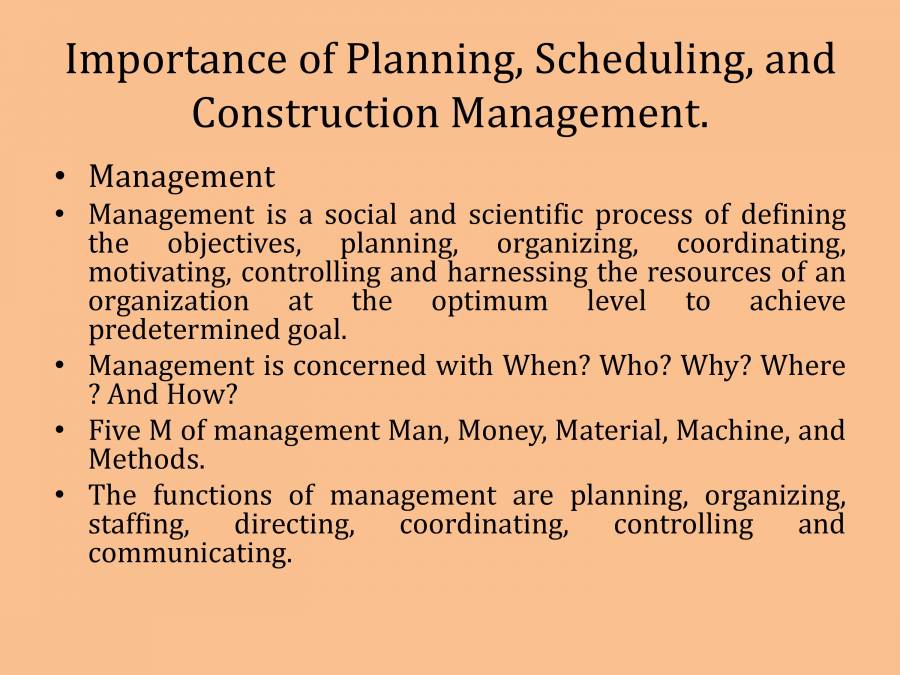 Importance of Planning, Scheduling, and Construction Management.

• Management
• Management is a social and scientific process of defining the objectives, planning, organizing, coordinating, motivating, controlling and harnessing the resources of an organization at the optimum level to achieve predetermined goal.
• Management is concerned with When? Who? Why? Where ? And How?
• Five M of management Man, Money, Material, Machine, and Methods.
• The functions of management are planning, organizing, staffing, directing, coordinating, controlling and communicating.